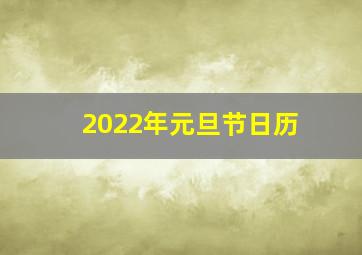 2022年元旦节日历